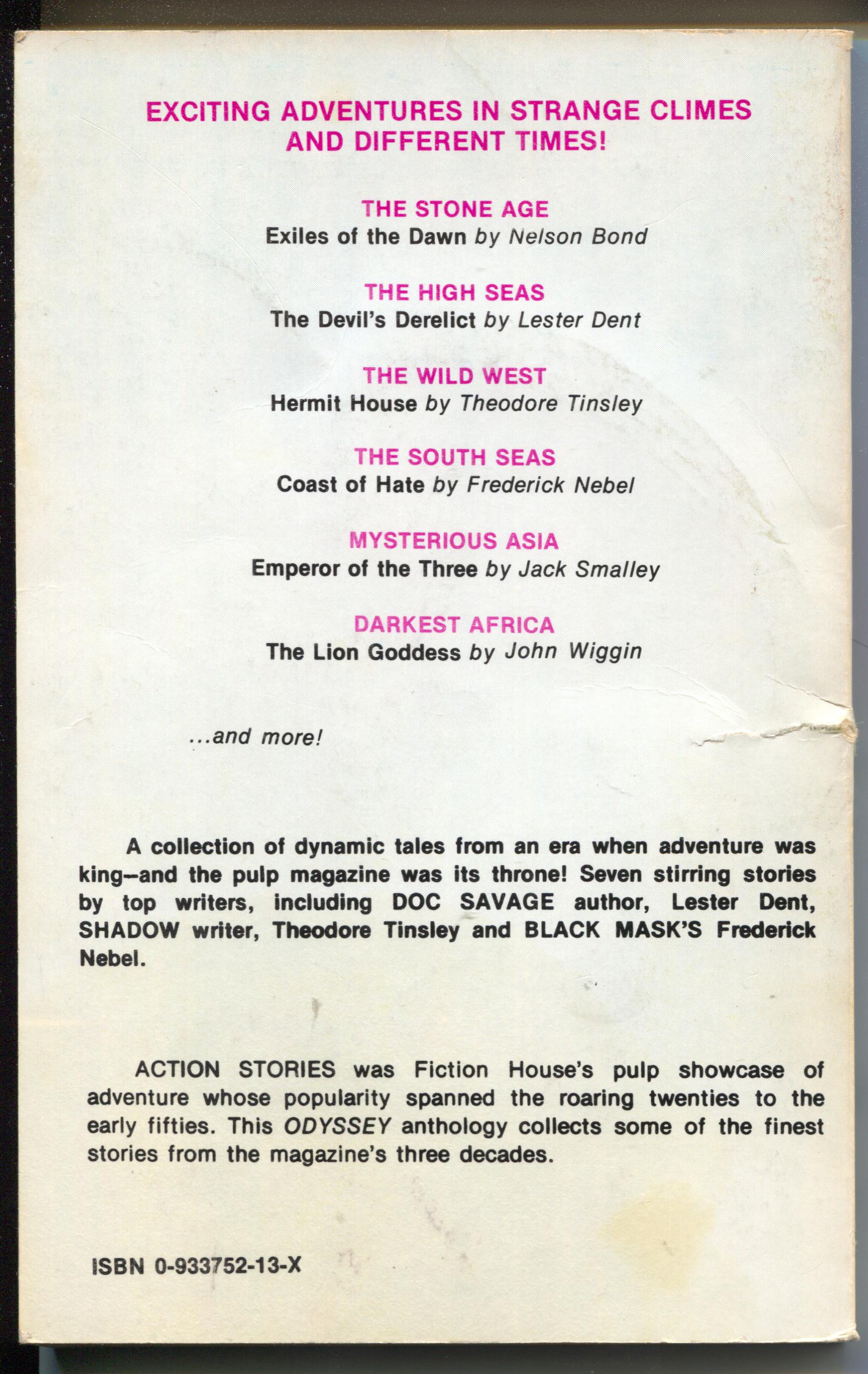 EXCITING ADVENTURES IN STRANGE CLIMES AND DIFFERENT TIMES!

THE STONE AGE
Exiles of the Dawn by Nelson Bond

THE HIGH SEAS
The Devil's Derelict by Lester Dent

THE WILD WEST
Hermit House by Theodore Tinsley

THE SOUTH SEAS
Coast of Hate by Frederick Nebel

MYSTERIOUS ASIA
Emperor of the Three by Jack Smalley

DARKEST AFRICA
The Lion Goddess by John Wiggin

...and more!

A collection of dynamic tales from an era when adventure was king--and the pulp magazine was its throne! Seven stirring stories by top writers, including DOC SAVAGE author, Lester Dent, SHADOW writer, Theodore Tinsley and BLACK MASK'S Frederick Nebel.

ACTION STORIES was Fiction House's pulp showcase of adventure whose popularity spanned the roaring twenties to the early fifties. This ODYSSEY anthology collects some of the finest stories from the magazine's three decades.

ISBN 0-933752-13-X